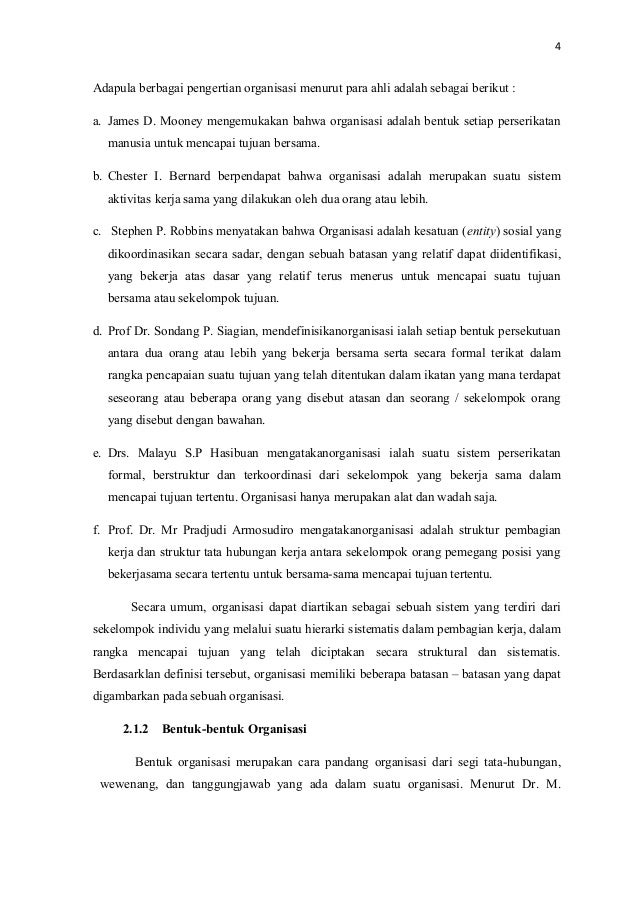 4

Adapula berbagai pengertian organisasi menurut para ahli adalah sebagai berikut :

a. James D. Mooney mengemukakan bahwa organisasi adalah bentuk setiap perserikatan manusia untuk mencapai tujuan bersama.

b. Chester I. Bernard berpendapat bahwa organisasi adalah merupakan suatu sistem aktivitas kerja sama yang dilakukan oleh dua orang atau lebih.

c. Stephen P. Robbins menyatakan bahwa Organisasi adalah kesatuan (entity) sosial yang dikoordinasikan secara sadar, dengan sebuah batasan yang relatif dapat diidentifikasi, yang bekerja atas dasar yang relatif terus menerus untuk mencapai suatu tujuan bersama atau sekelompok tujuan.

d. Prof Dr. Sondang P. Siagian, mendefinisikanorganisasi ialah setiap bentuk persekutuan antara dua orang atau lebih yang bekerja bersama serta secara formal terikat dalam rangka pencapaian suatu tujuan yang telah ditentukan dalam ikatan yang mana terdapat seseorang atau beberapa orang yang disebut atasan dan seorang / sekelompok orang yang disebut dengan bawahan.

e. Drs. Malayu S.P Hasibuan mengatakanorganisasi ialah suatu sistem perserikatan formal, berstruktur dan terkoordinasi dari sekelompok yang bekerja sama dalam mencapai tujuan tertentu. Organisasi hanya merupakan alat dan wadah saja.

f. Prof. Dr. Mr Pradjudi Armosudiro mengatakanorganisasi adalah struktur pembagian kerja dan struktur tata hubungan kerja antara sekelompok orang pemegang posisi yang bekerjasama secara tertentu untuk bersama-sama mencapai tujuan tertentu.

Secara umum, organisasi dapat diartikan sebagai sebuah sistem yang terdiri dari sekelompok individu yang melalui suatu hierarki sistematis dalam pembagian kerja, dalam rangka mencapai tujuan yang telah diciptakan secara struktural dan sistematis. Berdasarklan definisi tersebut, organisasi memiliki beberapa batasan – batasan yang dapat digambarkan pada sebuah organisasi.

2.1.2 Bentuk-bentuk Organisasi

Bentuk organisasi merupakan cara pandang organisasi dari segi tata-hubungan, wewenang, dan tanggungjawab yang ada dalam suatu organisasi. Menurut Dr. M.